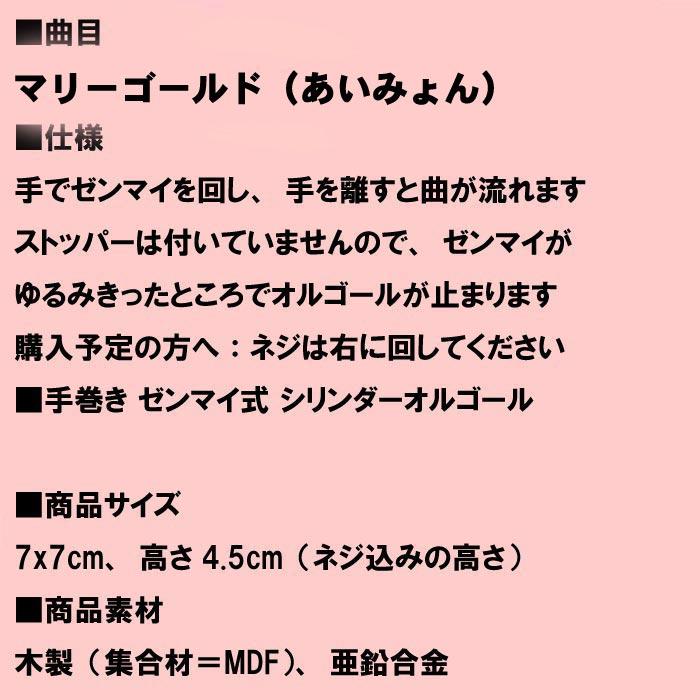 ■曲目
マリーゴールド（あいみょん）
■仕様
手でゼンマイを回し、 手を離すと曲が流れます
ストッパーは付いていませんので、 ゼンマイが
ゆるみきったところでオルゴールが止まります
購入予定の方へ：ネジは右に回してください
■手巻き ゼンマイ式 シリンダーオルゴール

■商品サイズ
7x7cm、 高さ 4.5cm（ネジ込みの高さ）
■商品素材
木製（集合材＝MDF)、 亜鉛合金